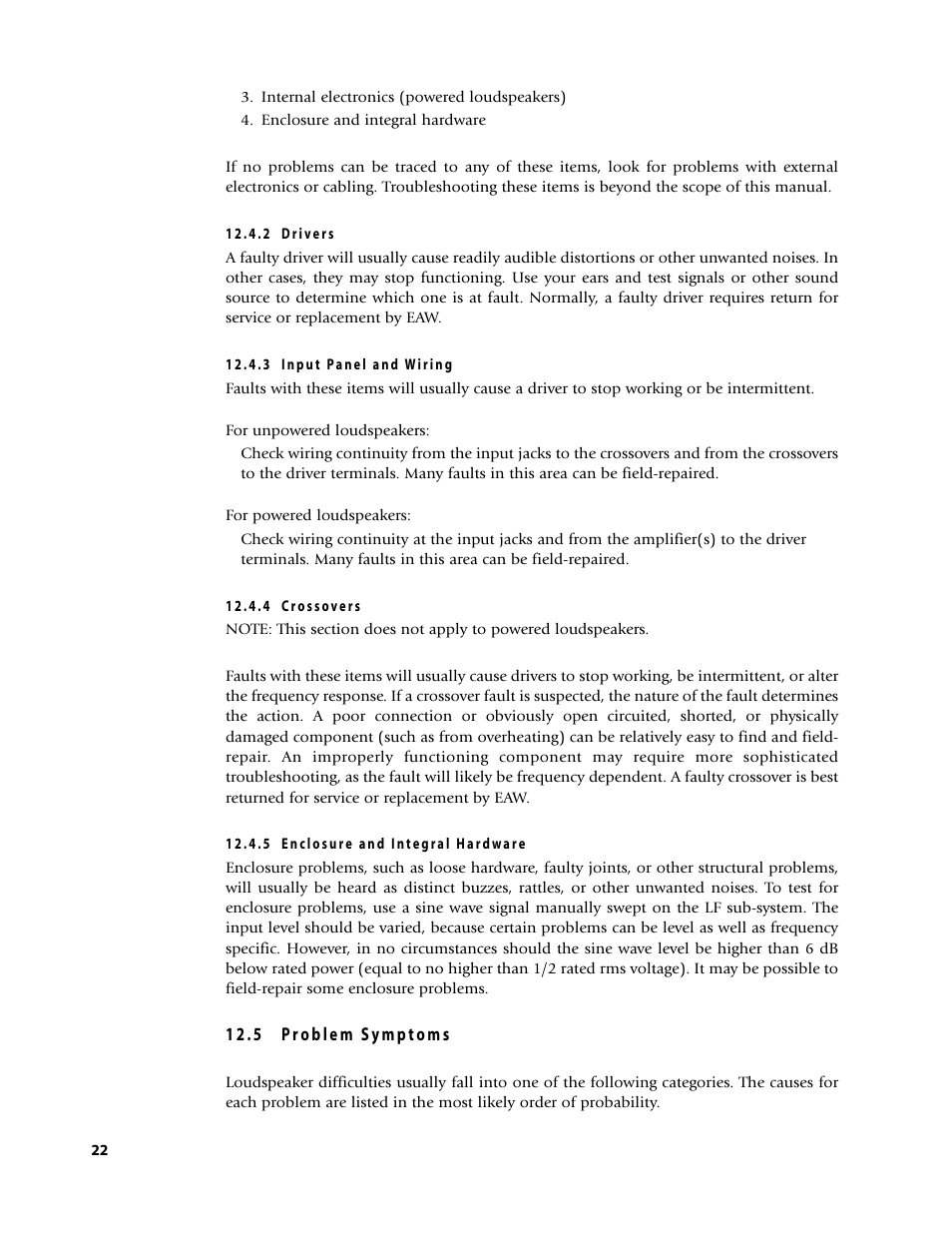 3. Internal electronics (powered loudspeakers)
4. Enclosure and integral hardware

If no problems can be traced to any of these items, look for problems with external electronics or cabling. Troubleshooting these items is beyond the scope of this manual.

12.4.2 Drivers

A faulty driver will usually cause readily audible distortions or other unwanted noises. In other cases, they may stop functioning. Use your ears and test signals or other sound source to determine which one is at fault. Normally, a faulty driver requires return for service or replacement by EAW.

12.4.3 Input Panel and Wiring

Faults with these items will usually cause a driver to stop working or be intermittent.

For unpowered loudspeakers:

Check wiring continuity from the input jacks to the crossovers and from the crossovers to the driver terminals. Many faults in this area can be field-repaired.

For powered loudspeakers:

Check wiring continuity at the input jacks and from the amplifier(s) to the driver terminals. Many faults in this area can be field-repaired.

12.4.4 Crossovers

NOTE: This section does not apply to powered loudspeakers.

Faults with these items will usually cause drivers to stop working, be intermittent, or alter the frequency response. If a crossover fault is suspected, the nature of the fault determines the action. A poor connection or obviously open circuited, shorted, or physically damaged component (such as from overheating) can be relatively easy to find and field-repair. An improperly functioning component may require more sophisticated troubleshooting, as the fault will likely be frequency dependent. A faulty crossover is best returned for service or replacement by EAW.

12.4.5 Enclosure and Integral Hardware

Enclosure problems, such as loose hardware, faulty joints, or other structural problems, will usually be heard as distinct buzzes, rattles, or other unwanted noises. To test for enclosure problems, use a sine wave signal manually swept on the LF sub-system. The input level should be varied, because certain problems can be level as well as frequency specific. However, in no circumstances should the sine wave level be higher than 6 dB below rated power (equal to no higher than 1/2 rated rms voltage). It may be possible to field-repair some enclosure problems.

12.5 Problem Symptoms

Loudspeaker difficulties usually fall into one of the following categories. The causes for each problem are listed in the most likely order of probability.

22